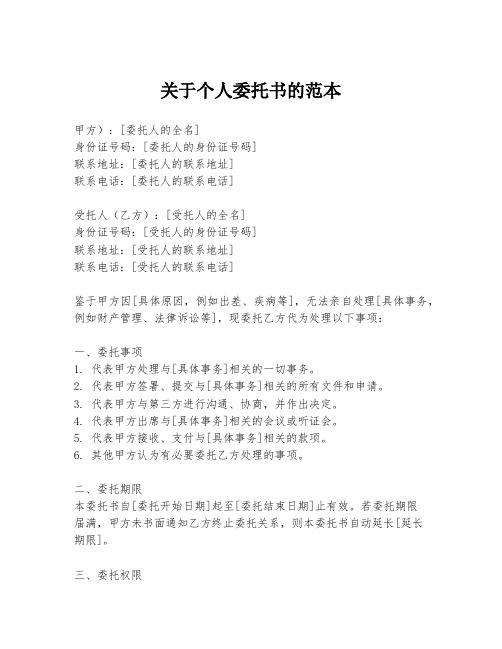 关于个人委托书的范本

甲方）：[委托人的全名]
身份证号码：[委托人的身份证号码]
联系地址：[委托人的联系地址]
联系电话：[委托人的联系电话]

受托人（乙方）：[受托人的全名]
身份证号码：[受托人的身份证号码]
联系地址：[受托人的联系地址]
联系电话：[受托人的联系电话]

鉴于甲方因[具体原因，例如出差、疾病等]，无法亲自处理[具体事务，例如财产管理、法律诉讼等]，现委托乙方代为处理以下事项：

一、委托事项
1. 代表甲方处理与[具体事务]相关的一切事务。
2. 代表甲方签署、提交与[具体事务]相关的所有文件和申请。
3. 代表甲方与第三方进行沟通、协商，并作出决定。
4. 代表甲方出席与[具体事务]相关的会议或听证会。
5. 代表甲方接收、支付与[具体事务]相关的款项。
6. 其他甲方认为有必要委托乙方处理的事项。

二、委托期限
本委托书自[委托开始日期]起至[委托结束日期]止有效。若委托期限届满，甲方未书面通知乙方终止委托关系，则本委托书自动延长[延长期限]。

三、委托权限